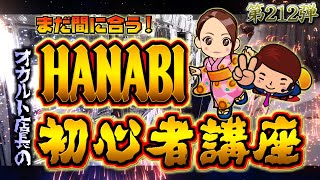 第212弾

まだ間に合う！

オカルト店長の

HANABI

初心者講座